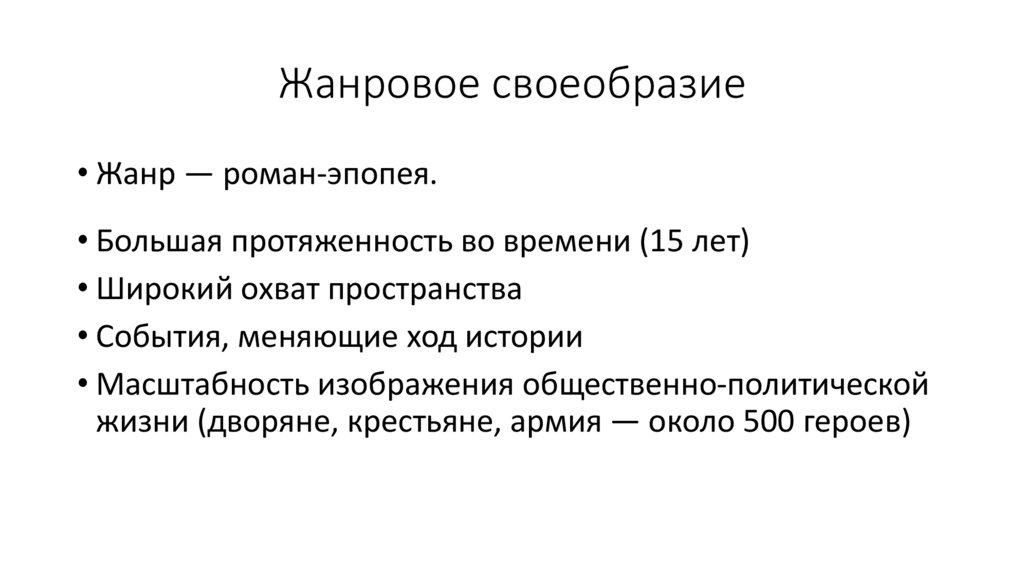 Жанровое своеобразие

• Жанр — роман-эпопея.

• Большая протяженность во времени (15 лет)
• Широкий охват пространства
• События, меняющие ход истории
• Масштабность изображения общественно-политической жизни (дворяне, крестьяне, армия — около 500 героев)